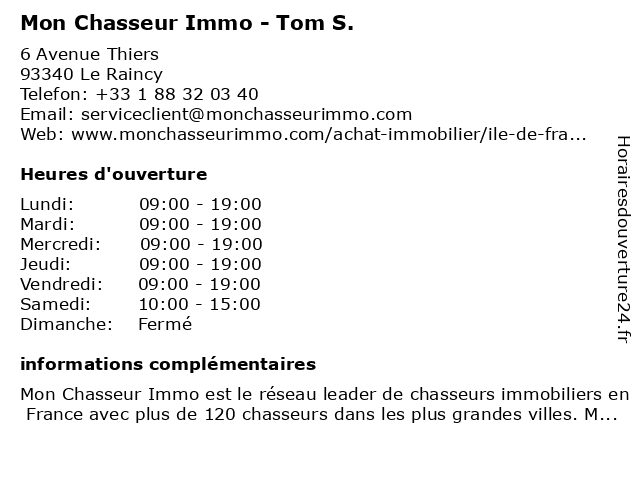 Mon Chasseur Immo - Tom S.

6 Avenue Thiers
93340 Le Raincy
Telefon: +33 1 88 32 03 40
Email: serviceclient@monchasseurimmo.com
Web: www.monchasseurimmo.com/achat-immobilier/ile-de-fra...

Heures d'ouverture

| Lundi: | 09:00 - 19:00 |
|---|---|
| Mardi: | 09:00 - 19:00 |
| Mercredi: | 09:00 - 19:00 |
| Jeudi: | 09:00 - 19:00 |
| Vendredi: | 09:00 - 19:00 |
| Samedi: | 10:00 - 15:00 |
| Dimanche: | Fermé |

informations complémentaires

Mon Chasseur Immo est le réseau leader de chasseurs immobiliers en France avec plus de 120 chasseurs dans les plus grandes villes. M...

Horairesdouverture24.fr